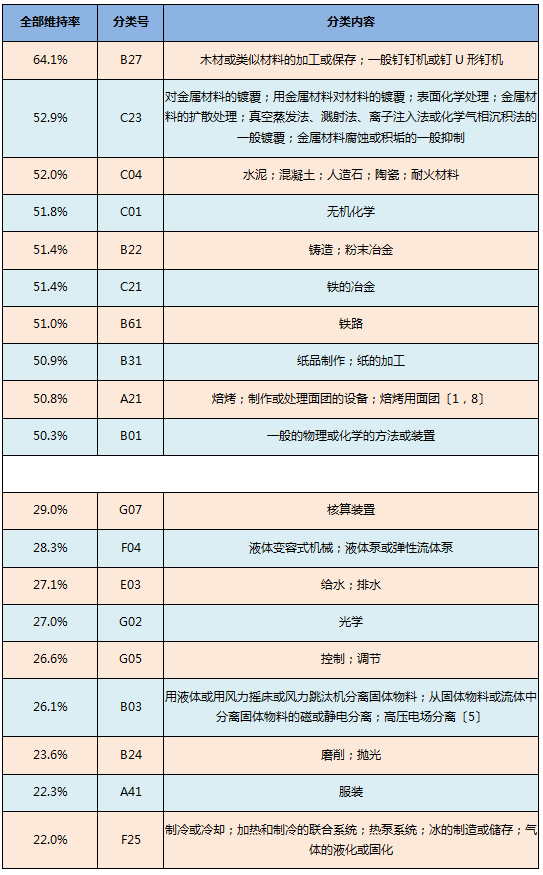 | 全部维持率 | 分类号 | 分类内容 |
|---|---|---|
| 64.1% | B27 | 木材或类似材料的加工或保存；一般钉钉机或钉 U 形钉机 |
| 52.9% | C23 | 对金属材料的镀覆；用金属材料对材料的镀覆；表面化学处理；金属材料的扩散处理；真空蒸发法、溅射法、离子注入法或化学气相沉积法的一般镀覆；金属材料腐蚀或积垢的一般抑制 |
| 52.0% | C04 | 水泥；混凝土；人造石；陶瓷；耐火材料 |
| 51.8% | C01 | 无机化学 |
| 51.4% | B22 | 铸造；粉末冶金 |
| 51.4% | C21 | 铁的冶金 |
| 51.0% | B61 | 铁路 |
| 50.9% | B31 | 纸品制作；纸的加工 |
| 50.8% | A21 | 焙烤；制作或处理面团的设备；焙烤用面团〔1，8〕 |
| 50.3% | B01 | 一般的物理或化学的方法或装置 |
| | | |
| 29.0% | G07 | 核算装置 |
| 28.3% | F04 | 液体变容式机械；液体泵或弹性流体泵 |
| 27.1% | E03 | 给水；排水 |
| 27.0% | G02 | 光学 |
| 26.6% | G05 | 控制；调节 |
| 26.1% | B03 | 用液体或用风力摇床或风力跳汰机分离固体物料；从固体物料或流体中分离固体物料的磁或静电分离；高压电场分离〔5〕 |
| 23.6% | B24 | 磨削；抛光 |
| 22.3% | A41 | 服装 |
| 22.0% | F25 | 制冷或冷却；加热和制冷的联合系统；热泵系统；冰的制造或储存；气体的液化或固化 |